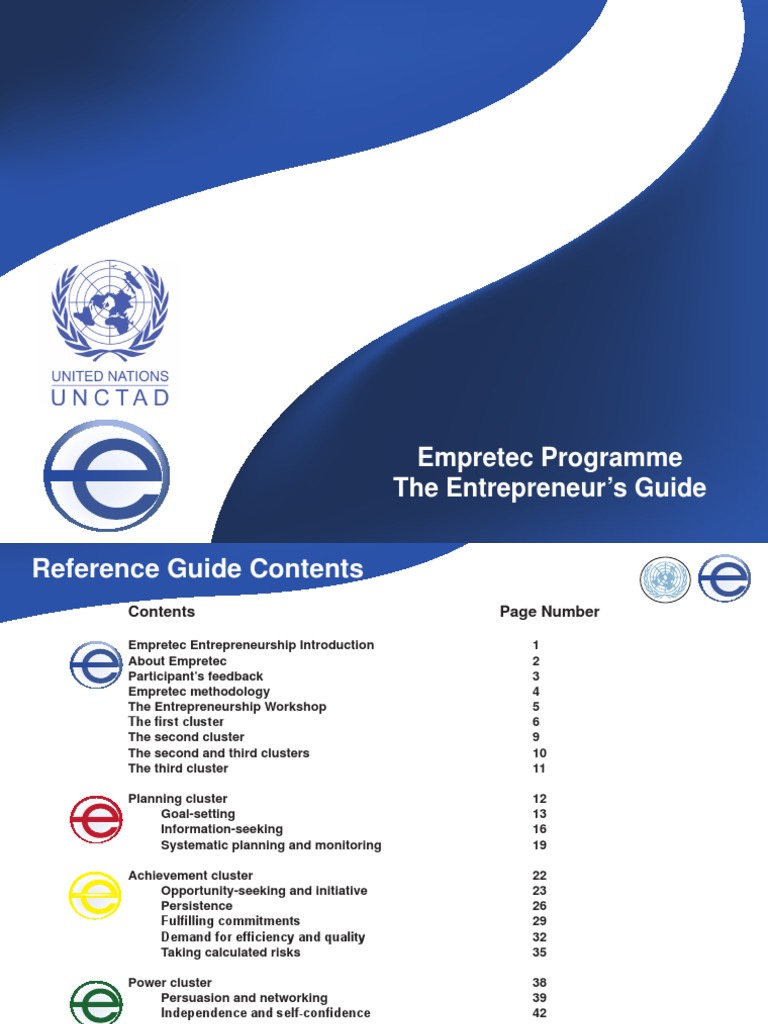 UNITED NATIONS
UNCTAD

Empretec Programme
The Entrepreneur's Guide

Reference Guide Contents

| Contents | Page Number |
|---|---|
| Empretec Entrepreneurship Introduction | 1 |
| About Empretec | 2 |
| Participant's feedback | 3 |
| Empretec methodology | 4 |
| The Entrepreneurship Workshop | 5 |
| The first cluster | 6 |
| The second cluster | 9 |
| The second and third clusters | 10 |
| The third cluster | 11 |
| Planning cluster | 12 |
| Goal-setting | 13 |
| Information-seeking | 16 |
| Systematic planning and monitoring | 19 |
| Achievement cluster | 22 |
| Opportunity-seeking and initiative | 23 |
| Persistence | 26 |
| Fulfilling commitments | 29 |
| Demand for efficiency and quality | 32 |
| Taking calculated risks | 35 |
| Power cluster | 38 |
| Persuasion and networking | 39 |
| Independence and self-confidence | 42 |